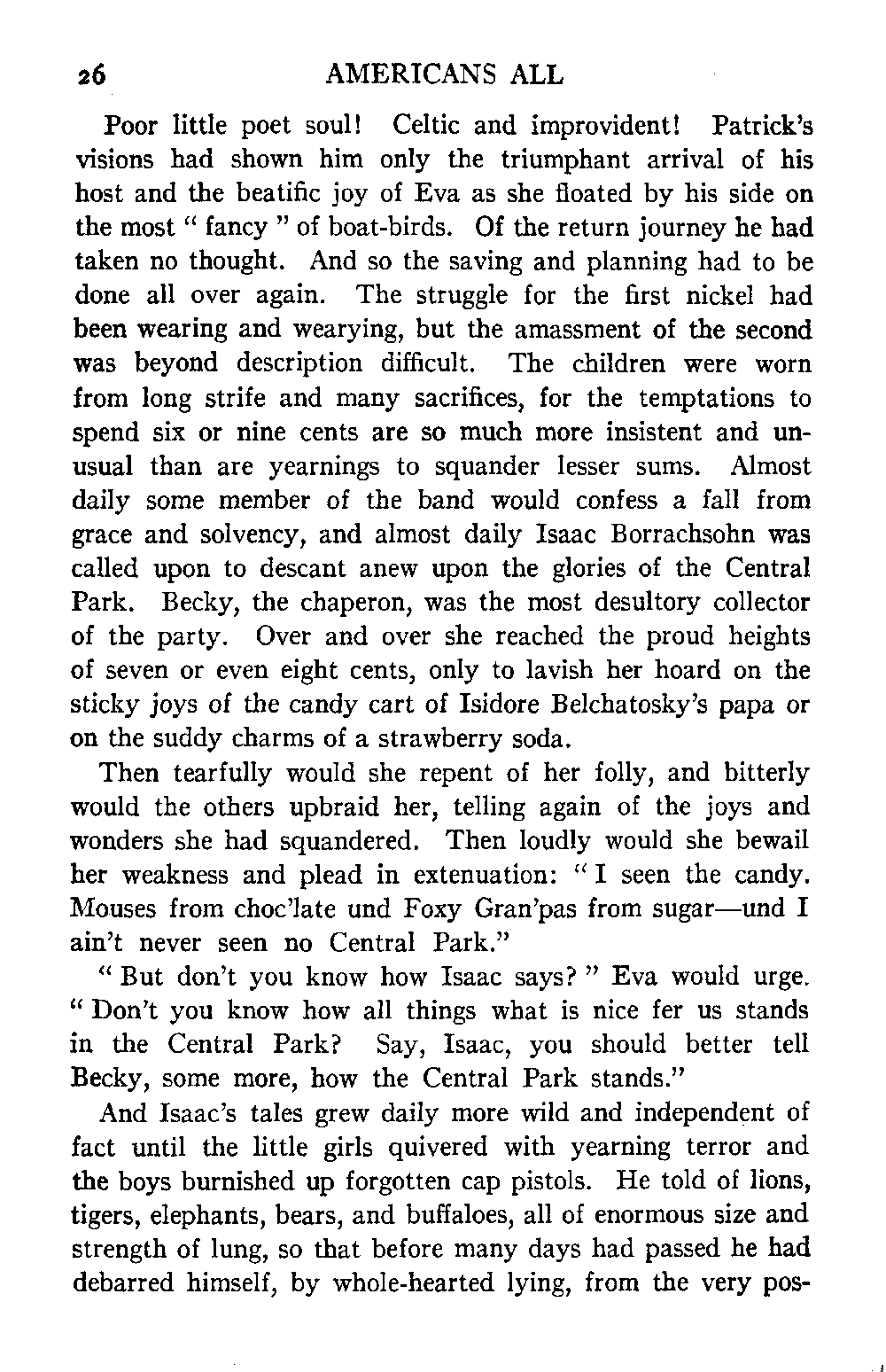 26 AMERICANS ALL

Poor little poet soul! Celtic and improvident! Patrick's visions had shown him only the triumphant arrival of his host and the beatific joy of Eva as she floated by his side on the most " fancy " of boat-birds. Of the return journey he had taken no thought. And so the saving and planning had to be done all over again. The struggle for the first nickel had been wearing and wearying, but the amassment of the second was beyond description difficult. The children were worn from long strife and many sacrifices, for the temptations to spend six or nine cents are so much more insistent and unusual than are yearnings to squander lesser sums. Almost daily some member of the band would confess a fall from grace and solvency, and almost daily Isaac Borrachsohn was called upon to descant anew upon the glories of the Central Park. Becky, the chaperon, was the most desultory collector of the party. Over and over she reached the proud heights of seven or even eight cents, only to lavish her hoard on the sticky joys of the candy cart of Isidore Belchatosky's papa or on the suddy charms of a strawberry soda.

Then tearfully would she repent of her folly, and bitterly would the others upbraid her, telling again of the joys and wonders she had squandered. Then loudly would she bewail her weakness and plead in extenuation: " I seen the candy. Mouses from choc'late und Foxy Gran'pas from sugar—und I ain't never seen no Central Park."

" But don't you know how Isaac says? " Eva would urge. " Don't you know how all things what is nice fer us stands in the Central Park? Say, Isaac, you should better tell Becky, some more, how the Central Park stands."

And Isaac's tales grew daily more wild and independent of fact until the little girls quivered with yearning terror and the boys burnished up forgotten cap pistols. He told of lions, tigers, elephants, bears, and buffaloes, all of enormous size and strength of lung, so that before many days had passed he had debarred himself, by whole-hearted lying, from the very pos-